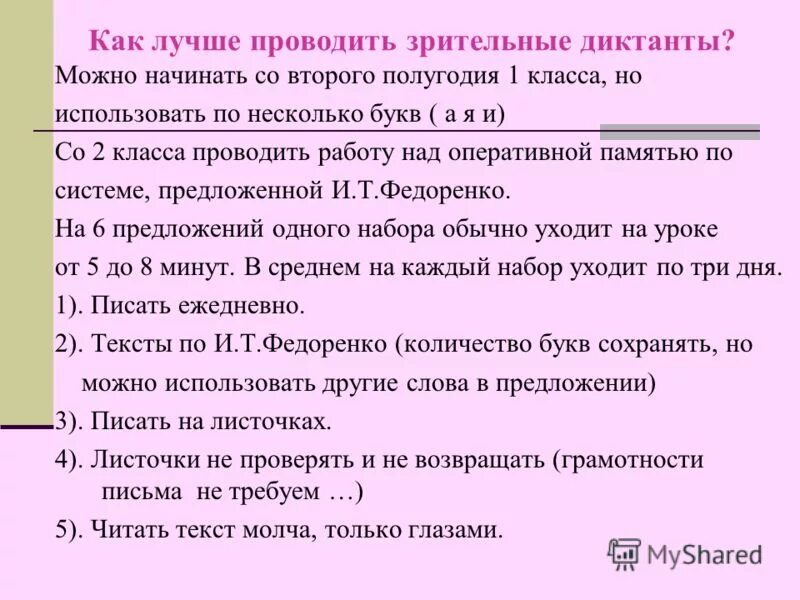 Как лучше проводить зрительные диктанты?

Можно начинать со второго полугодия 1 класса, но использовать по несколько букв ( а я и)

Со 2 класса проводить работу над оперативной памятью по системе, предложенной И.Т.Федоренко.

На 6 предложений одного набора обычно уходит на уроке от 5 до 8 минут. В среднем на каждый набор уходит по три дня.

1). Писать ежедневно.

2). Тексты по И.Т.Федоренко (количество букв сохранять, но можно использовать другие слова в предложении)

3). Писать на листочках.

4). Листочки не проверять и не возвращать (грамотности письма не требуем …)

5). Читать текст молча, только глазами.

MyShared